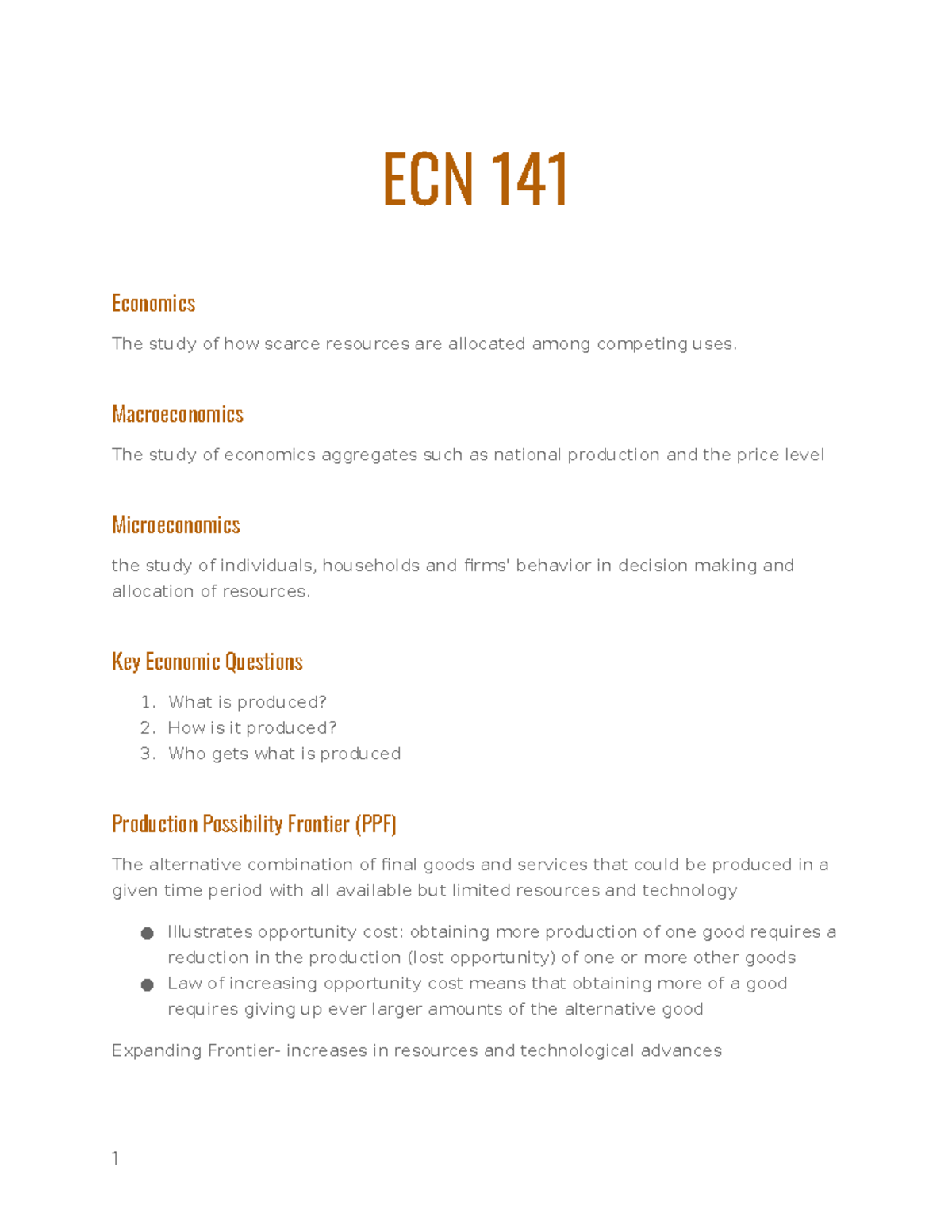 ECN 141

Economics

The study of how scarce resources are allocated among competing uses.

Macroeconomics

The study of economics aggregates such as national production and the price level

Microeconomics

the study of individuals, households and firms' behavior in decision making and allocation of resources.

Key Economic Questions

1. What is produced?
2. How is it produced?
3. Who gets what is produced

Production Possibility Frontier (PPF)

The alternative combination of final goods and services that could be produced in a given time period with all available but limited resources and technology

• Illustrates opportunity cost: obtaining more production of one good requires a reduction in the production (lost opportunity) of one or more other goods
• Law of increasing opportunity cost means that obtaining more of a good requires giving up ever larger amounts of the alternative good

Expanding Frontier- increases in resources and technological advances

1